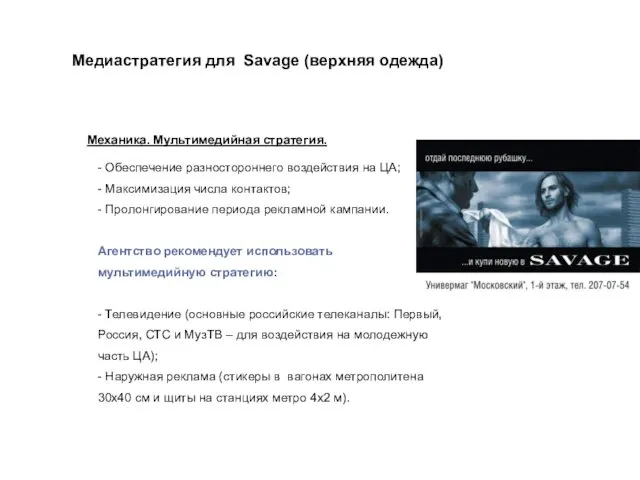 Медиастратегия для Savage (верхняя одежда)

Механика. Мультимедийная стратегия.

- Обеспечение разностороннего воздействия на ЦА;
- Максимизация числа контактов;
- Пролонгирование периода рекламной кампании.

Агентство рекомендует использовать мультимедийную стратегию:

- Телевидение (основные российские телеканалы: Первый, Россия, СТС и МузТВ – для воздействия на молодежную часть ЦА);
- Наружная реклама (стикеры в вагонах метрополитена 30х40 см и щиты на станциях метро 4х2 м).

отдай последнюю рубашку...

...и купи новую в SAVAGE

Универмаг "Московский", 1-й этаж, тел. 207-07-54